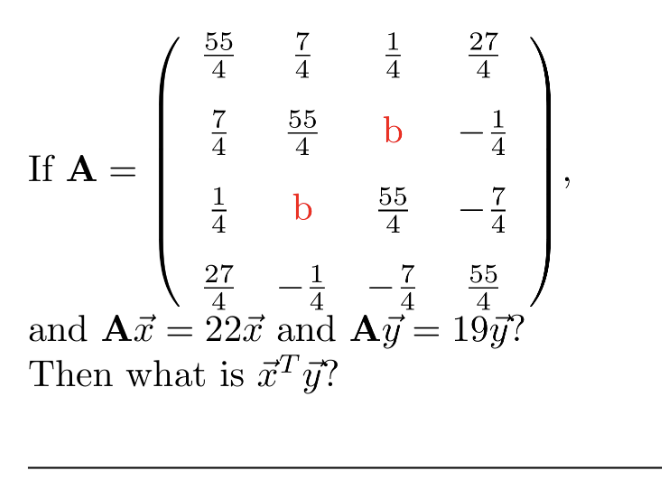 If $\mathbf{A} = \begin{pmatrix} \frac{55}{4} & \frac{7}{4} & \frac{1}{4} & \frac{27}{4} \\ \frac{7}{4} & \frac{55}{4} & b & -\frac{1}{4} \\ \frac{1}{4} & b & \frac{55}{4} & -\frac{7}{4} \\ \frac{27}{4} & -\frac{1}{4} & -\frac{7}{4} & \frac{55}{4} \end{pmatrix}$,

and $\mathbf{A}\vec{x} = 22\vec{x}$ and $\mathbf{A}\vec{y} = 19\vec{y}$?
Then what is $\vec{x}^T\vec{y}$?